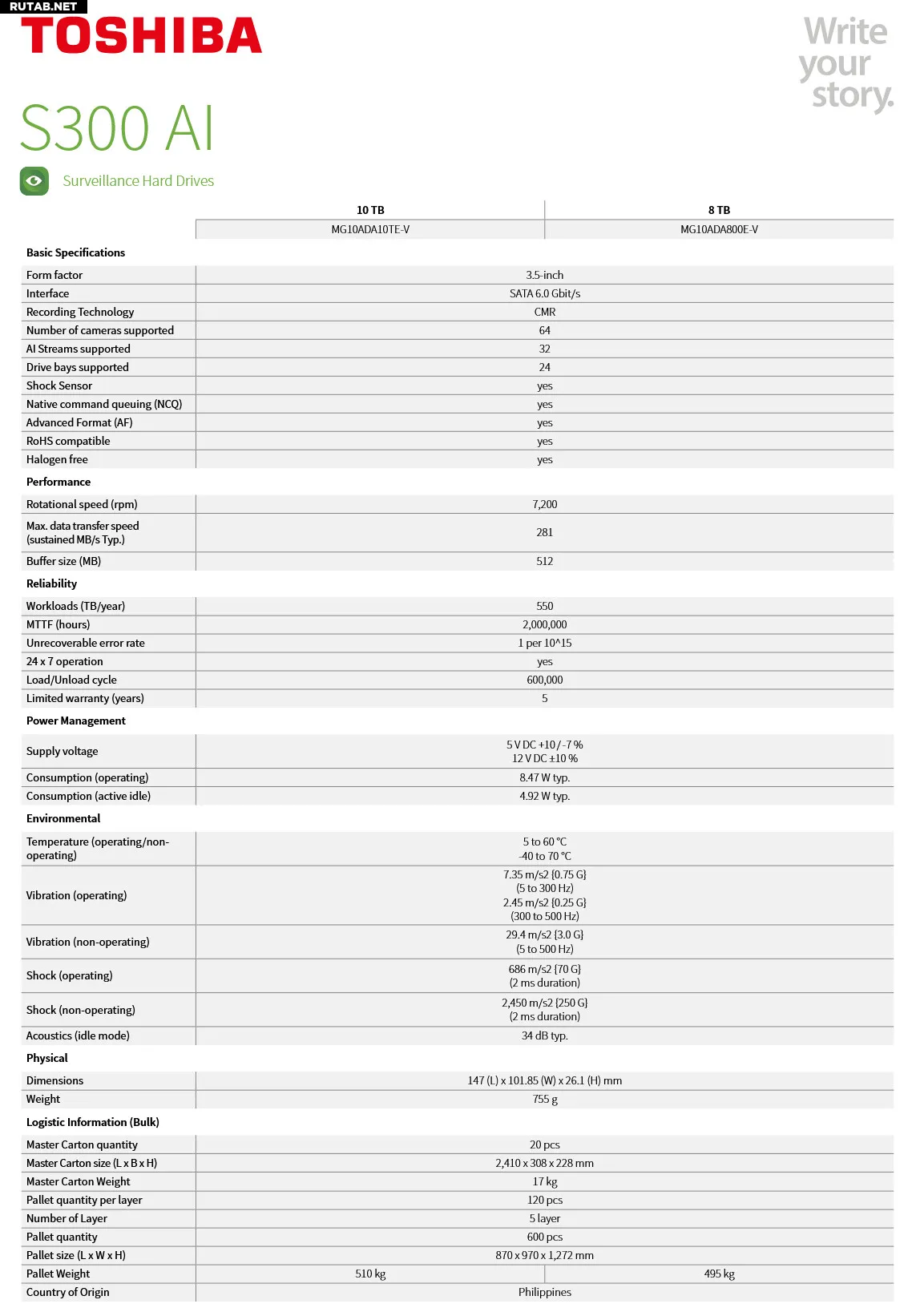 RUTAB.NET
TOSHIBA

Write your story.

S300 AI

Surveillance Hard Drives

| | 10 TB | 8 TB |
|---|---|---|
| | MG10ADA10TE-V | MG10ADA800E-V |
| **Basic Specifications** | | |
| Form factor | 3.5-inch | |
| Interface | SATA 6.0 Gbit/s | |
| Recording Technology | CMR | |
| Number of cameras supported | 64 | |
| AI Streams supported | 32 | |
| Drive bays supported | 24 | |
| Shock Sensor | yes | |
| Native command queuing (NCQ) | yes | |
| Advanced Format (AF) | yes | |
| RoHS compatible | yes | |
| Halogen free | yes | |
| **Performance** | | |
| Rotational speed (rpm) | 7,200 | |
| Max. data transfer speed (sustained MB/s Typ.) | 281 | |
| Buffer size (MB) | 512 | |
| **Reliability** | | |
| Workloads (TB/year) | 550 | |
| MTTF (hours) | 2,000,000 | |
| Unrecoverable error rate | 1 per 10^15 | |
| 24 x 7 operation | yes | |
| Load/Unload cycle | 600,000 | |
| Limited warranty (years) | 5 | |
| **Power Management** | | |
| Supply voltage | 5 V DC +10 / -7 % 12 V DC ±10 % | |
| Consumption (operating) | 8.47 W typ. | |
| Consumption (active idle) | 4.92 W typ. | |
| **Environmental** | | |
| Temperature (operating/non-operating) | 5 to 60 °C -40 to 70 °C | |
| Vibration (operating) | 7.35 m/s2 {0.75 G} (5 to 300 Hz) 2.45 m/s2 {0.25 G} (300 to 500 Hz) | |
| Vibration (non-operating) | 29.4 m/s2 {3.0 G} (5 to 500 Hz) | |
| Shock (operating) | 686 m/s2 {70 G} (2 ms duration) | |
| Shock (non-operating) | 2,450 m/s2 {250 G} (2 ms duration) | |
| Acoustics (idle mode) | 34 dB typ. | |
| **Physical** | | |
| Dimensions | 147 (L) x 101.85 (W) x 26.1 (H) mm | |
| Weight | 755 g | |
| **Logistic Information (Bulk)** | | |
| Master Carton quantity | 20 pcs | |
| Master Carton size (L x B x H) | 2,410 x 308 x 228 mm | |
| Master Carton Weight | 17 kg | |
| Pallet quantity per layer | 120 pcs | |
| Number of Layer | 5 layer | |
| Pallet quantity | 600 pcs | |
| Pallet size (L x W x H) | 870 x 970 x 1,272 mm | |
| Pallet Weight | 510 kg | 495 kg |
| Country of Origin | Philippines | |